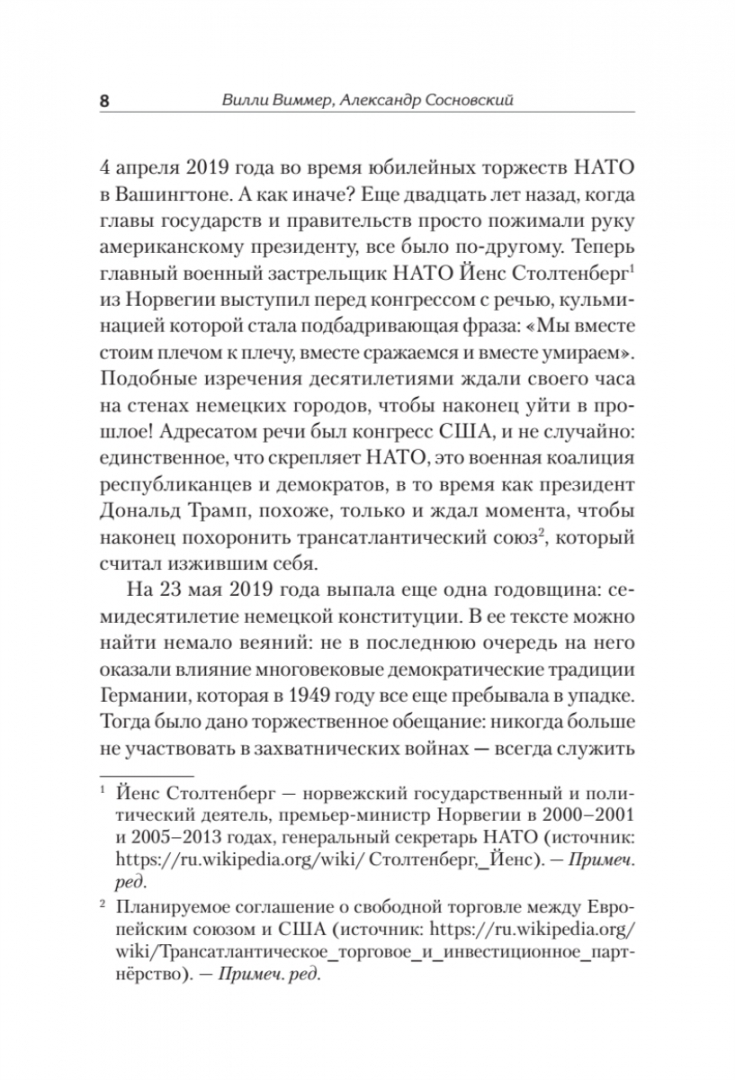 8 Вилли Виммер, Александр Сосновский

4 апреля 2019 года во время юбилейных торжеств НАТО в Вашингтоне. А как иначе? Еще двадцать лет назад, когда главы государств и правительств просто пожимали руку американскому президенту, все было по-другому. Теперь главный военный застрельщик НАТО Йенс Столтенберг$^1$ из Норвегии выступил перед конгрессом с речью, кульминацией которой стала подбадривающая фраза: «Мы вместе стоим плечом к плечу, вместе сражаемся и вместе умираем». Подобные изречения десятилетиями ждали своего часа на стенах немецких городов, чтобы наконец уйти в прошлое! Адресатом речи был конгресс США, и не случайно: единственное, что скрепляет НАТО, это военная коалиция республиканцев и демократов, в то время как президент Дональд Трамп, похоже, только и ждал момента, чтобы наконец похоронить трансатлантический союз$^2$, который считал изжившим себя.

На 23 мая 2019 года выпала еще одна годовщина: семидесятилетие немецкой конституции. В ее тексте можно найти немало веяний: не в последнюю очередь на него оказали влияние многовековые демократические традиции Германии, которая в 1949 году все еще пребывала в упадке. Тогда было дано торжественное обещание: никогда больше не участвовать в захватнических войнах — всегда служить

$^1$ Йенс Столтенберг — норвежский государственный и политический деятель, премьер-министр Норвегии в 2000–2001 и 2005–2013 годах, генеральный секретарь НАТО (источник: https://ru.wikipedia.org/wiki/ Столтенберг,_Йенс). — Примеч. ред.

$^2$ Планируемое соглашение о свободной торговле между Европейским союзом и США (источник: https://ru.wikipedia.org/wiki/Трансатлантическое_торговое_и_инвестиционное_партнёрство). — Примеч. ред.